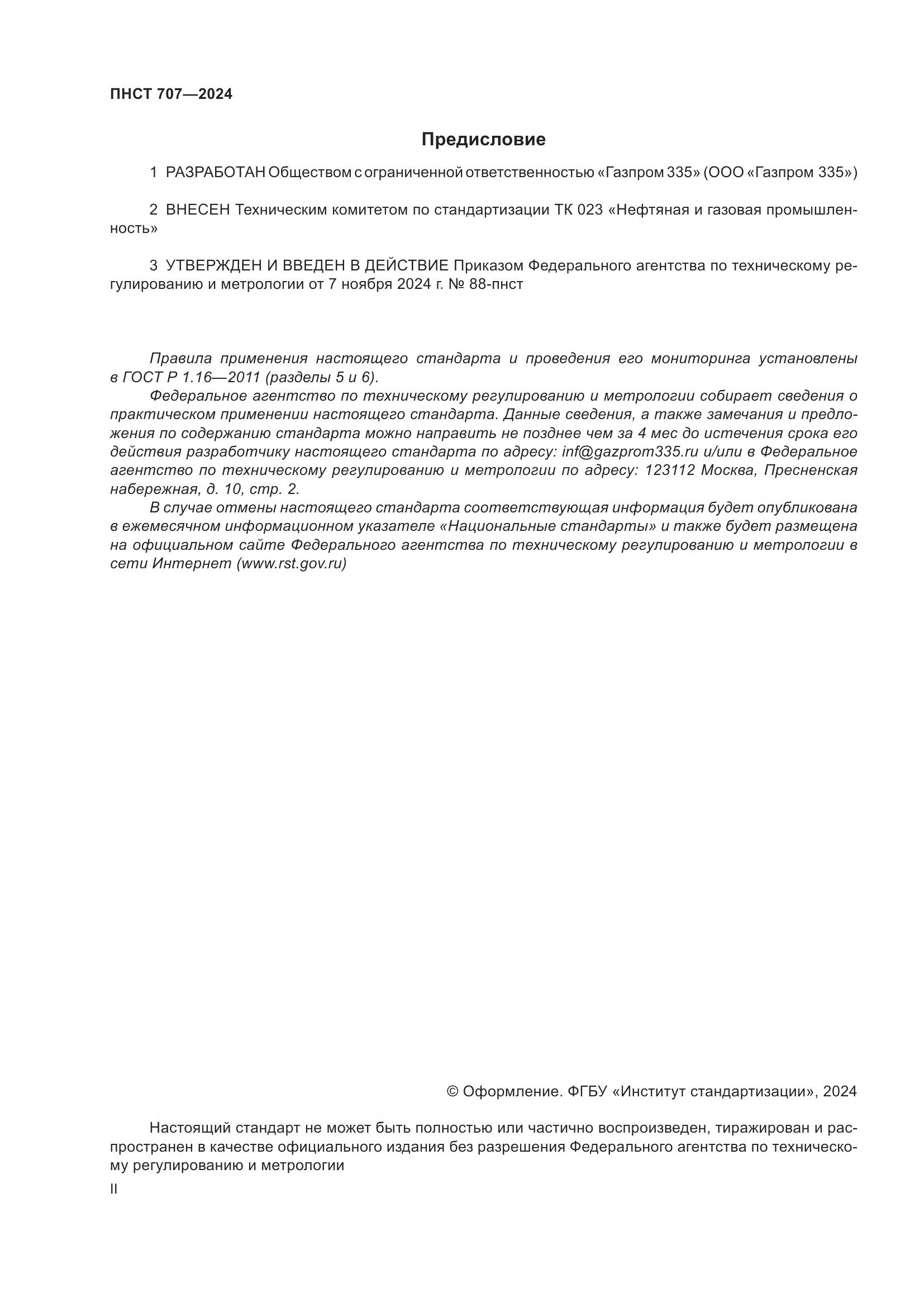 ПНСТ 707—2024

Предисловие

1 РАЗРАБОТАН Обществом с ограниченной ответственностью «Газпром 335» (ООО «Газпром 335»)

2 ВНЕСЕН Техническим комитетом по стандартизации ТК 023 «Нефтяная и газовая промышленность»

3 УТВЕРЖДЕН И ВВЕДЕН В ДЕЙСТВИЕ Приказом Федерального агентства по техническому регулированию и метрологии от 7 ноября 2024 г. № 88-пнст

Правила применения настоящего стандарта и проведения его мониторинга установлены в ГОСТ Р 1.16—2011 (разделы 5 и 6).

Федеральное агентство по техническому регулированию и метрологии собирает сведения о практическом применении настоящего стандарта. Данные сведения, а также замечания и предложения по содержанию стандарта можно направить не позднее чем за 4 мес до истечения срока его действия разработчику настоящего стандарта по адресу: inf@gazprom335.ru и/или в Федеральное агентство по техническому регулированию и метрологии по адресу: 123112 Москва, Пресненская набережная, д. 10, стр. 2.

В случае отмены настоящего стандарта соответствующая информация будет опубликована в ежемесячном информационном указателе «Национальные стандарты» и также будет размещена на официальном сайте Федерального агентства по техническому регулированию и метрологии в сети Интернет (www.rst.gov.ru)

© Оформление. ФГБУ «Институт стандартизации», 2024

Настоящий стандарт не может быть полностью или частично воспроизведен, тиражирован и распространен в качестве официального издания без разрешения Федерального агентства по техническому регулированию и метрологии

II